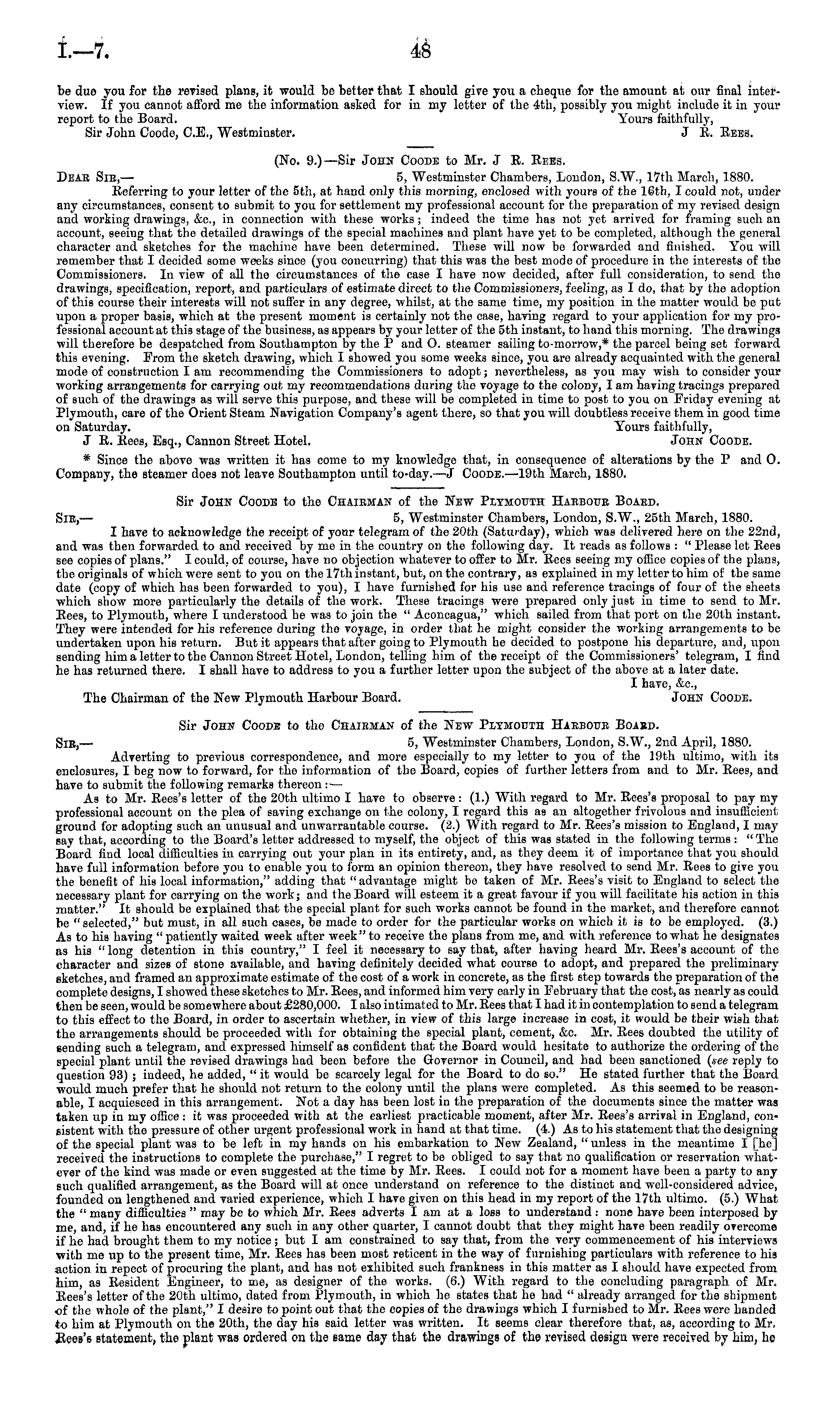 I.—7. 48

be due you for the revised plans, it would be better that I should give you a cheque for the amount at our final interview. If you cannot afford me the information asked for in my letter of the 4th, possibly you might include it in your report to the Board.
Yours faithfully,
Sir John Coode, C.E., Westminster. J R. Rees.

(No. 9.)—Sir John Coode to Mr. J R. Rees.

Dear Sir,— 5, Westminster Chambers, London, S.W., 17th March, 1880.

Referring to your letter of the 5th, at hand only this morning, enclosed with yours of the 16th, I could not, under any circumstances, consent to submit to you for settlement my professional account for the preparation of my revised design and working drawings, &c., in connection with these works; indeed the time has not yet arrived for framing such an account, seeing that the detailed drawings of the special machines and plant have yet to be completed, although the general character and sketches for the machine have been determined. These will now be forwarded and finished. You will remember that I decided some weeks since (you concurring) that this was the best mode of procedure in the interests of the Commissioners. In view of all the circumstances of the case I have now decided, after full consideration, to send the drawings, specification, report, and particulars of estimate direct to the Commissioners, feeling, as I do, that by the adoption of this course their interests will not suffer in any degree, whilst, at the same time, my position in the matter would be put upon a proper basis, which at the present moment is certainly not the case, having regard to your application for my professional account at this stage of the business, as appears by your letter of the 5th instant, to hand this morning. The drawings will therefore be despatched from Southampton by the P and O. steamer sailing to-morrow,* the parcel being set forward this evening. From the sketch drawing, which I showed you some weeks since, you are already acquainted with the general mode of construction I am recommending the Commissioners to adopt; nevertheless, as you may wish to consider your working arrangements for carrying out my recommendations during the voyage to the colony, I am having tracings prepared of such of the drawings as will serve this purpose, and these will be completed in time to post to you on Friday evening at Plymouth, care of the Orient Steam Navigation Company's agent there, so that you will doubtless receive them in good time on Saturday.
Yours faithfully,
J R. Rees, Esq., Cannon Street Hotel. John Coode.

* Since the above was written it has come to my knowledge that, in consequence of alterations by the P and O. Company, the steamer does not leave Southampton until to-day.—J Coode.—19th March, 1880.

Sir John Coode to the Chairman of the New Plymouth Harbour Board.

Sir,— 5, Westminster Chambers, London, S.W., 25th March, 1880.

I have to acknowledge the receipt of your telegram of the 20th (Saturday), which was delivered here on the 22nd, and was then forwarded to and received by me in the country on the following day. It reads as follows: "Please let Rees see copies of plans." I could, of course, have no objection whatever to offer to Mr. Rees seeing my office copies of the plans, the originals of which were sent to you on the 17th instant, but, on the contrary, as explained in my letter to him of the same date (copy of which has been forwarded to you), I have furnished for his use and reference tracings of four of the sheets which show more particularly the details of the work. These tracings were prepared only just in time to send to Mr. Rees, to Plymouth, where I understood he was to join the "Aconcagua," which sailed from that port on the 20th instant. They were intended for his reference during the voyage, in order that he might consider the working arrangements to be undertaken upon his return. But it appears that after going to Plymouth he decided to postpone his departure, and, upon sending him a letter to the Cannon Street Hotel, London, telling him of the receipt of the Commissioners' telegram, I find he has returned there. I shall have to address to you a further letter upon the subject of the above at a later date.
I have, &c.,
The Chairman of the New Plymouth Harbour Board. John Coode.

Sir John Coode to the Chairman of the New Plymouth Harbour Board.

Sir,— 5, Westminster Chambers, London, S.W., 2nd April, 1880.

Adverting to previous correspondence, and more especially to my letter to you of the 19th ultimo, with its enclosures, I beg now to forward, for the information of the Board, copies of further letters from and to Mr. Rees, and have to submit the following remarks thereon:—

As to Mr. Rees's letter of the 20th ultimo I have to observe: (1.) With regard to Mr. Rees's proposal to pay my professional account on the plea of saving exchange on the colony, I regard this as an altogether frivolous and insufficient ground for adopting such an unusual and unwarrantable course. (2.) With regard to Mr. Rees's mission to England, I may say that, according to the Board's letter addressed to myself, the object of this was stated in the following terms: "The Board find local difficulties in carrying out your plan in its entirety, and, as they deem it of importance that you should have full information before you to enable you to form an opinion thereon, they have resolved to send Mr. Rees to give you the benefit of his local information," adding that "advantage might be taken of Mr. Rees's visit to England to select the necessary plant for carrying on the work; and the Board will esteem it a great favour if you will facilitate his action in this matter." It should be explained that the special plant for such works cannot be found in the market, and therefore cannot be "selected," but must, in all such cases, be made to order for the particular works on which it is to be employed. (3.) As to his having "patiently waited week after week" to receive the plans from me, and with reference to what he designates as his "long detention in this country," I feel it necessary to say that, after having heard Mr. Rees's account of the character and sizes of stone available, and having definitely decided what course to adopt, and prepared the preliminary sketches, and framed an approximate estimate of the cost of a work in concrete, as the first step towards the preparation of the complete designs, I showed these sketches to Mr. Rees, and informed him very early in February that the cost, as nearly as could then be seen, would be somewhere about £280,000. I also intimated to Mr. Rees that I had it in contemplation to send a telegram to this effect to the Board, in order to ascertain whether, in view of this large increase in cost, it would be their wish that the arrangements should be proceeded with for obtaining the special plant, cement, &c. Mr. Rees doubted the utility of sending such a telegram, and expressed himself as confident that the Board would hesitate to authorize the ordering of the special plant until the revised drawings had been before the Governor in Council, and had been sanctioned (see reply to question 93); indeed, he added, "it would be scarcely legal for the Board to do so." He stated further that the Board would much prefer that he should not return to the colony until the plans were completed. As this seemed to be reasonable, I acquiesced in this arrangement. Not a day has been lost in the preparation of the documents since the matter was taken up in my office: it was proceeded with at the earliest practicable moment, after Mr. Rees's arrival in England, consistent with the pressure of other urgent professional work in hand at that time. (4.) As to his statement that the designing of the special plant was to be left in my hands on his embarkation to New Zealand, "unless in the meantime I [he] received the instructions to complete the purchase," I regret to be obliged to say that no qualification or reservation whatever of the kind was made or even suggested at the time by Mr. Rees. I could not for a moment have been a party to any such qualified arrangement, as the Board will at once understand on reference to the distinct and well-considered advice, founded on lengthened and varied experience, which I have given on this head in my report of the 17th ultimo. (5.) What the "many difficulties" may be to which Mr. Rees adverts I am at a loss to understand: none have been interposed by me, and, if he has encountered any such in any other quarter, I cannot doubt that they might have been readily overcome if he had brought them to my notice; but I am constrained to say that, from the very commencement of his interviews with me up to the present time, Mr. Rees has been most reticent in the way of furnishing particulars with reference to his action in repect of procuring the plant, and has not exhibited such frankness in this matter as I should have expected from him, as Resident Engineer, to me, as designer of the works. (6.) With regard to the concluding paragraph of Mr. Rees's letter of the 20th ultimo, dated from Plymouth, in which he states that he had "already arranged for the shipment of the whole of the plant," I desire to point out that the copies of the drawings which I furnished to Mr. Rees were handed to him at Plymouth on the 20th, the day his said letter was written. It seems clear therefore that, as, according to Mr. Rees's statement, the plant was ordered on the same day that the drawings of the revised design were received by him, he